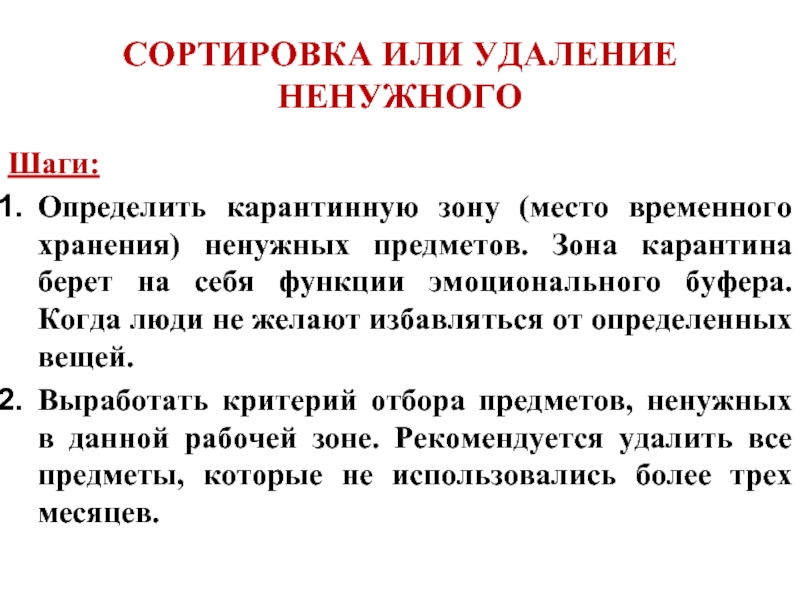 СОРТИРОВКА ИЛИ УДАЛЕНИЕ НЕНУЖНОГО

Шаги:

1. Определить карантинную зону (место временного хранения) ненужных предметов. Зона карантина берет на себя функции эмоционального буфера. Когда люди не желают избавляться от определенных вещей.

2. Выработать критерий отбора предметов, ненужных в данной рабочей зоне. Рекомендуется удалить все предметы, которые не использовались более трех месяцев.